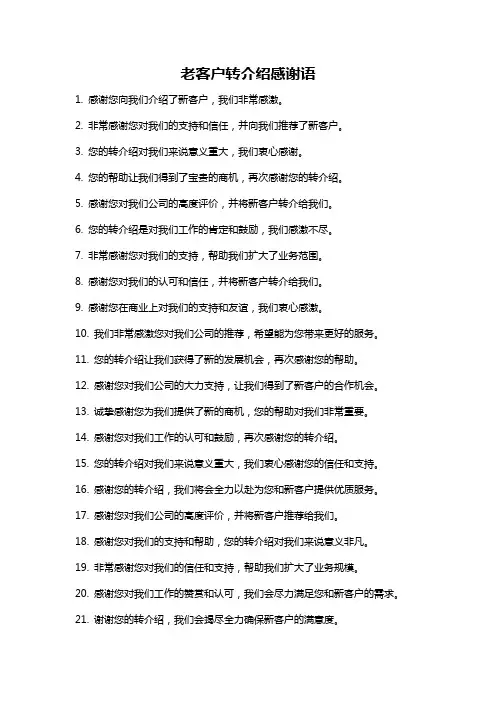 老客户转介绍感谢语

1. 感谢您向我们介绍了新客户，我们非常感激。

2. 非常感谢您对我们的支持和信任，并向我们推荐了新客户。

3. 您的转介绍对我们来说意义重大，我们衷心感谢。

4. 您的帮助让我们得到了宝贵的商机，再次感谢您的转介绍。

5. 感谢您对我们公司的高度评价，并将新客户转介给我们。

6. 您的转介绍是对我们工作的肯定和鼓励，我们感激不尽。

7. 非常感谢您对我们的支持，帮助我们扩大了业务范围。

8. 感谢您对我们的认可和信任，并将新客户转介给我们。

9. 感谢您在商业上对我们的支持和友谊，我们衷心感激。

10. 我们非常感激您对我们公司的推荐，希望能为您带来更好的服务。

11. 您的转介绍让我们获得了新的发展机会，再次感谢您的帮助。

12. 感谢您对我们公司的大力支持，让我们得到了新客户的合作机会。

13. 诚挚感谢您为我们提供了新的商机，您的帮助对我们非常重要。

14. 感谢您对我们工作的认可和鼓励，再次感谢您的转介绍。

15. 您的转介绍对我们来说意义重大，我们衷心感谢您的信任和支持。

16. 感谢您的转介绍，我们将会全力以赴为您和新客户提供优质服务。

17. 感谢您对我们公司的高度评价，并将新客户推荐给我们。

18. 感谢您对我们的支持和帮助，您的转介绍对我们来说意义非凡。

19. 非常感谢您对我们的信任和支持，帮助我们扩大了业务规模。

20. 感谢您对我们工作的赞赏和认可，我们会尽力满足您和新客户的需求。

21. 谢谢您的转介绍，我们会竭尽全力确保新客户的满意度。